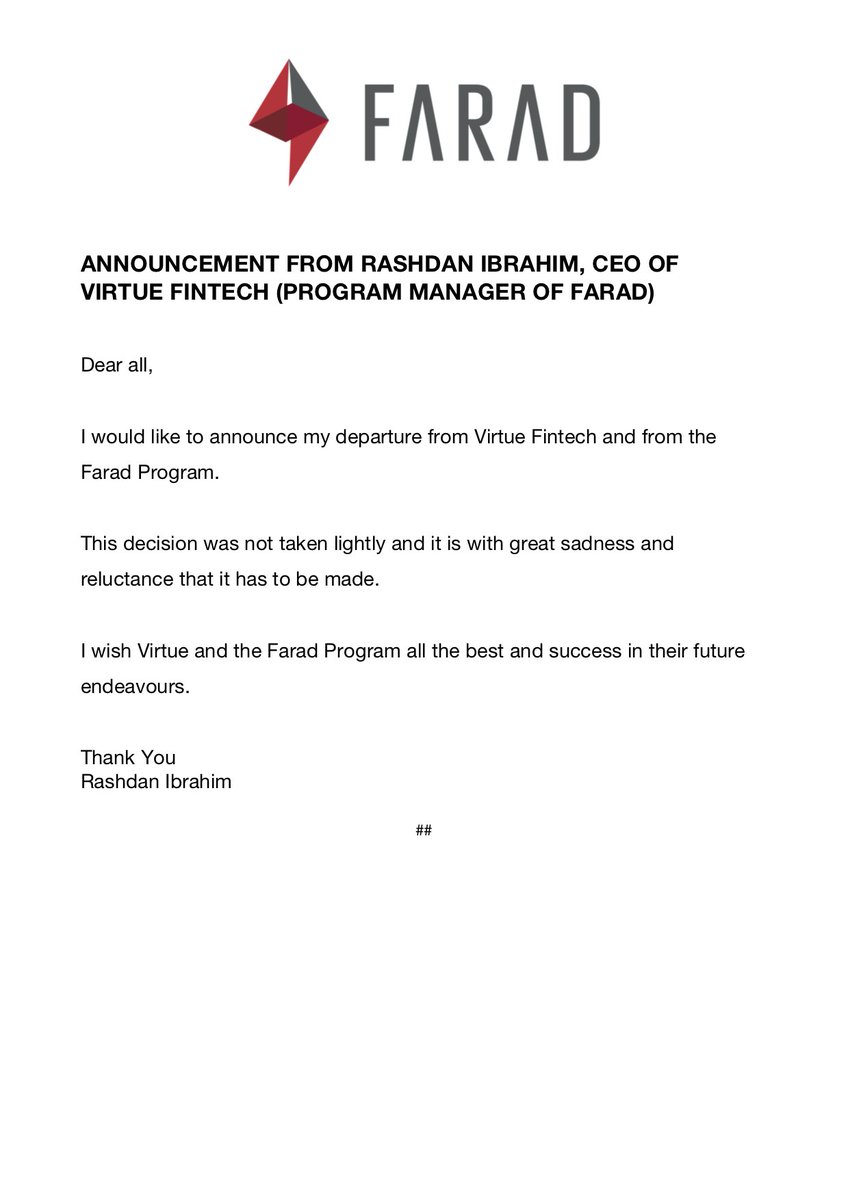 FARAD

ANNOUNCEMENT FROM RASHDAN IBRAHIM, CEO OF VIRTUE FINTECH (PROGRAM MANAGER OF FARAD)

Dear all,

I would like to announce my departure from Virtue Fintech and from the Farad Program.

This decision was not taken lightly and it is with great sadness and reluctance that it has to be made.

I wish Virtue and the Farad Program all the best and success in their future endeavours.

Thank You
Rashdan Ibrahim

##